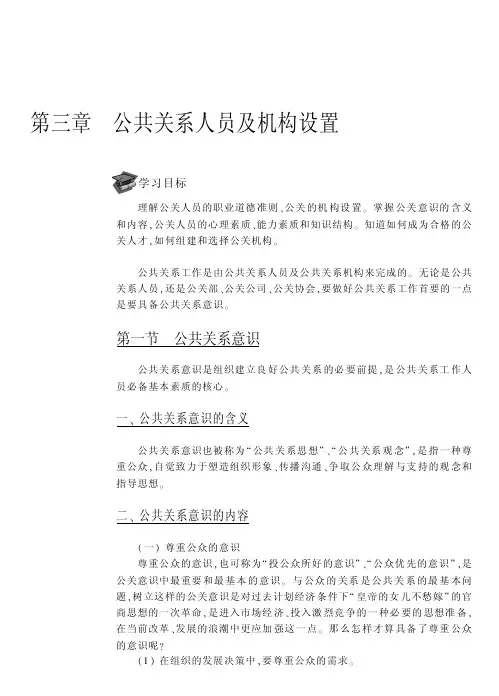 第三章　公共关系人员及机构设置

学习目标

理解公关人员的职业道德准则、公关的机构设置。掌握公关意识的含义和内容，公关人员的心理素质、能力素质和知识结构。知道如何成为合格的公关人才，如何组建和选择公关机构。

公共关系工作是由公共关系人员及公共关系机构来完成的。无论是公共关系人员，还是公关部、公关公司、公关协会，要做好公共关系工作首要的一点是要具备公共关系意识。

第一节　公共关系意识

公共关系意识是组织建立良好公共关系的必要前提，是公共关系工作人员必备基本素质的核心。

一、公共关系意识的含义

公共关系意识也被称为“公共关系思想”、“公共关系观念”，是指一种尊重公众，自觉致力于塑造组织形象、传播沟通、争取公众理解与支持的观念和指导思想。

二、公共关系意识的内容

（一）尊重公众的意识

尊重公众的意识，也可称为“投公众所好的意识”、“公众优先的意识”，是公关意识中最重要和最基本的意识。与公众的关系是公共关系的最基本问题，树立这样的公关意识是对过去计划经济条件下“皇帝的女儿不愁嫁”的官商思想的一次革命，是进入市场经济、投入激烈竞争的一种必要的思想准备，在当前改革、发展的浪潮中更应加强这一点。那么怎样才算具备了尊重公众的意识呢？

（1）在组织的发展决策中，要尊重公众的需求。